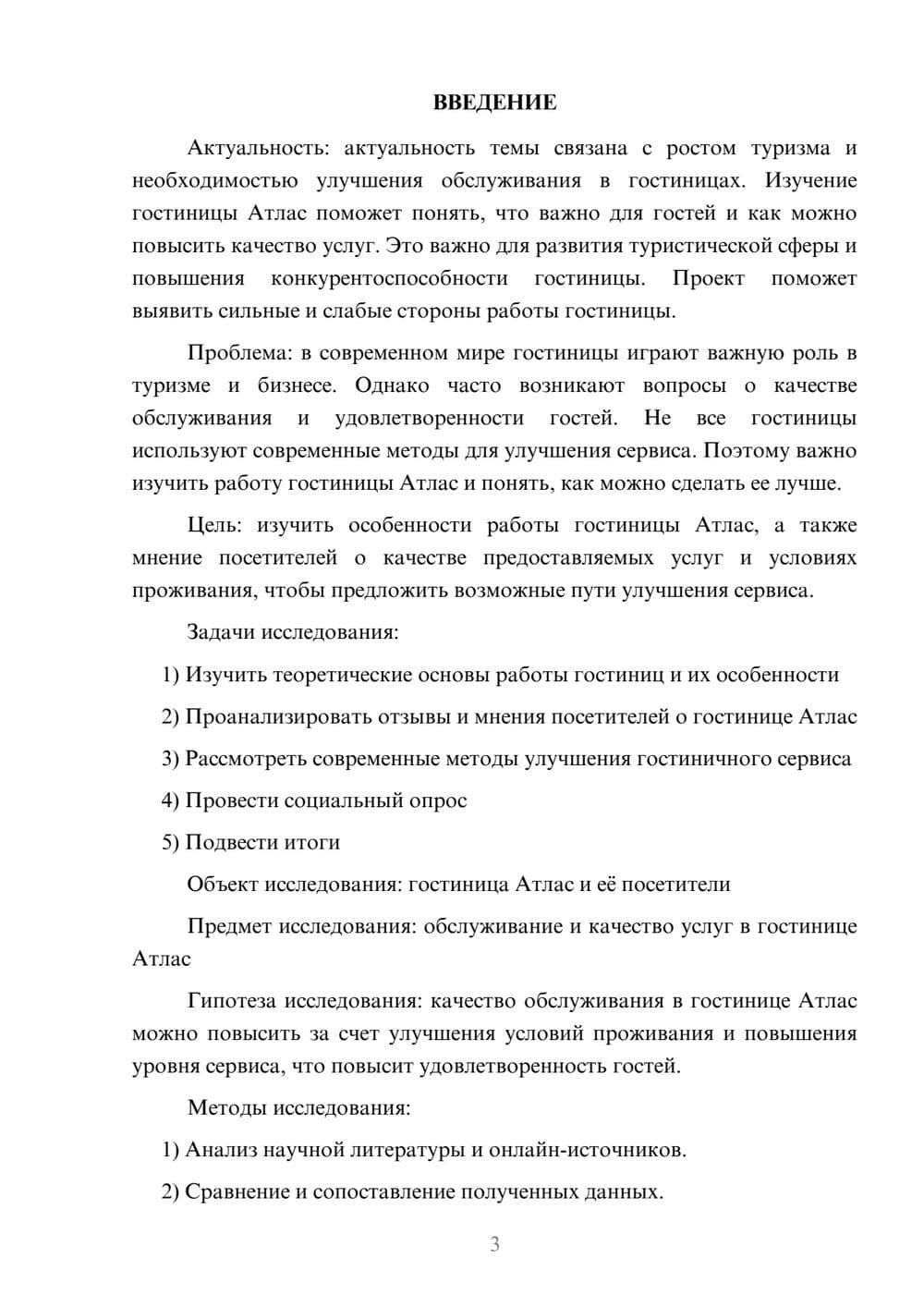 ВВЕДЕНИЕ

Актуальность: актуальность темы связана с ростом туризма и необходимостью улучшения обслуживания в гостиницах. Изучение гостиницы Атлас поможет понять, что важно для гостей и как можно повысить качество услуг. Это важно для развития туристической сферы и повышения конкурентоспособности гостиницы. Проект поможет выявить сильные и слабые стороны работы гостиницы.

Проблема: в современном мире гостиницы играют важную роль в туризме и бизнесе. Однако часто возникают вопросы о качестве обслуживания и удовлетворенности гостей. Не все гостиницы используют современные методы для улучшения сервиса. Поэтому важно изучить работу гостиницы Атлас и понять, как можно сделать ее лучше.

Цель: изучить особенности работы гостиницы Атлас, а также мнение посетителей о качестве предоставляемых услуг и условиях проживания, чтобы предложить возможные пути улучшения сервиса.

Задачи исследования:

1) Изучить теоретические основы работы гостиниц и их особенности

2) Проанализировать отзывы и мнения посетителей о гостинице Атлас

3) Рассмотреть современные методы улучшения гостиничного сервиса

4) Провести социальный опрос

5) Подвести итоги

Объект исследования: гостиница Атлас и её посетители

Предмет исследования: обслуживание и качество услуг в гостинице Атлас

Гипотеза исследования: качество обслуживания в гостинице Атлас можно повысить за счет улучшения условий проживания и повышения уровня сервиса, что повысит удовлетворенность гостей.

Методы исследования:

1) Анализ научной литературы и онлайн-источников.

2) Сравнение и сопоставление полученных данных.

3